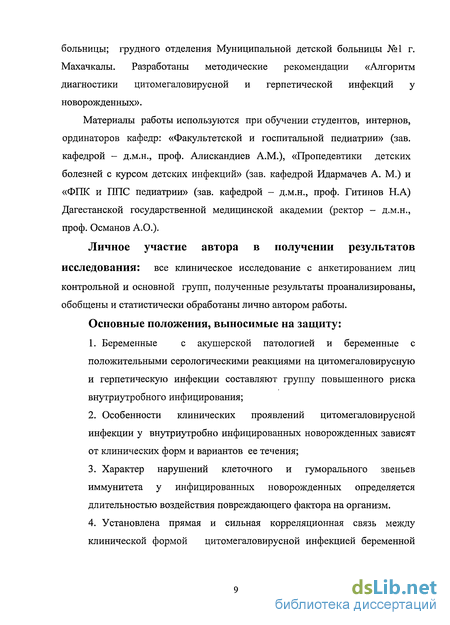 больницы; грудного отделения Муниципальной детской больницы №1 г. Махачкалы. Разработаны методические рекомендации «Алгоритм диагностики цитомегаловирусной и герпетической инфекций у новорожденных».

Материалы работы используются при обучении студентов, интернов, ординаторов кафедр: «Факультетской и госпитальной педиатрии» (зав. кафедрой – д.м.н., проф. Алискандиев А.М.), «Пропедевтики детских болезней с курсом детских инфекций» (зав. кафедрой Идармачев А. М.) и «ФПК и ППС педиатрии» (зав. кафедрой – д.м.н., проф. Гитинов Н.А) Дагестанской государственной медицинской академии (ректор – д.м.н., проф. Османов А.О.).

Личное участие автора в получении результатов исследования: все клиническое исследование с анкетированием лиц контрольной и основной групп, полученные результаты проанализированы, обобщены и статистически обработаны лично автором работы.

Основные положения, выносимые на защиту:

1. Беременные с акушерской патологией и беременные с положительными серологическими реакциями на цитомегаловирусную и герпетическую инфекции составляют группу повышенного риска внутриутробного инфицирования;

2. Особенности клинических проявлений цитомегаловирусной инфекции у внутриутробно инфицированных новорожденных зависят от клинических форм и вариантов ее течения;

3. Характер нарушений клеточного и гуморального звеньев иммунитета у инфицированных новорожденных определяется длительностью воздействия повреждающего фактора на организм.

4. Установлена прямая и сильная корреляционная связь между клинической формой цитомегаловирусной инфекцией беременной

9

dsLib.net
библиотека диссертаций